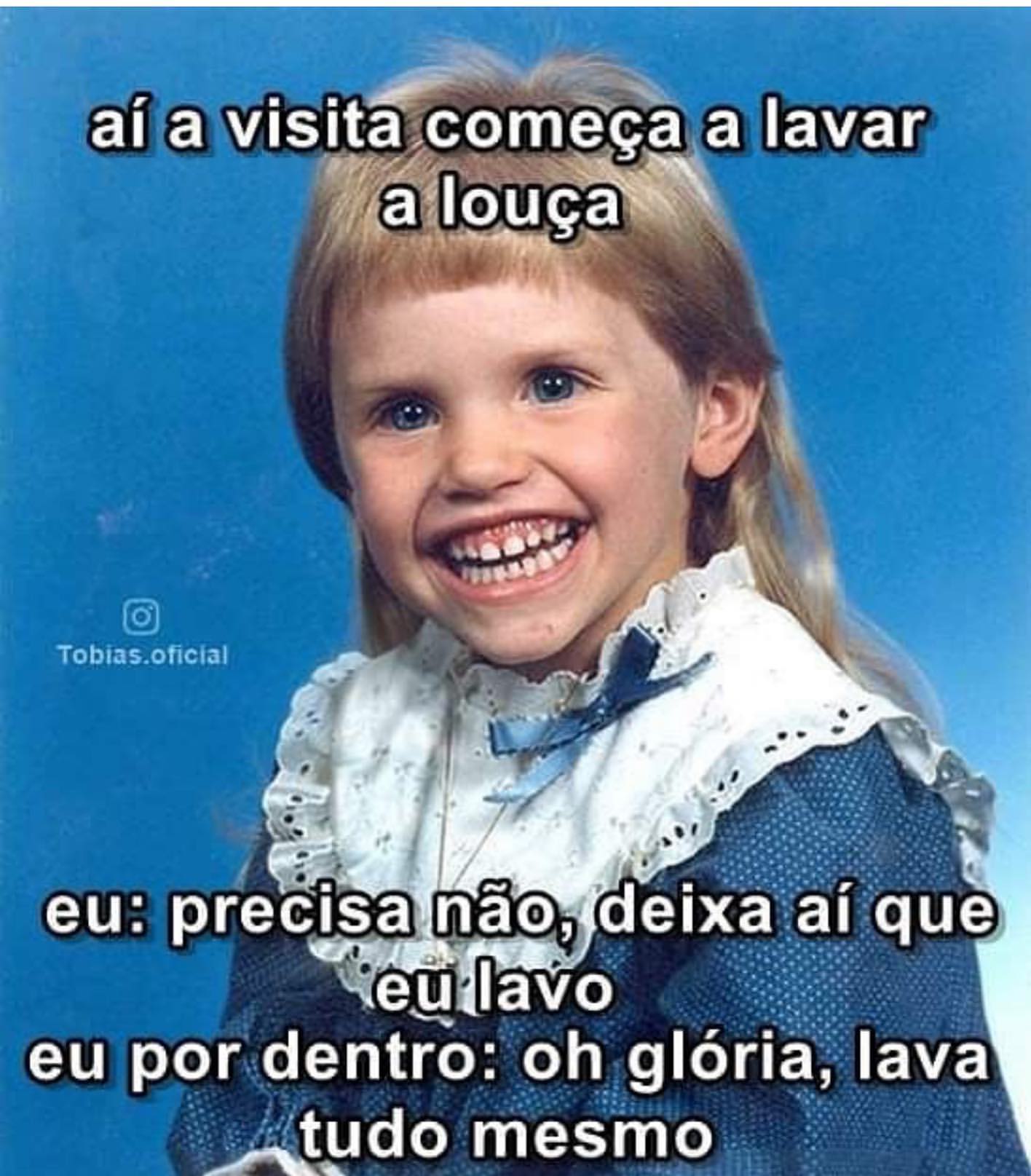 aí a visita começa a lavar a louça

Tobias.oficial

eu: precisa não, deixa aí que eu lavo
eu por dentro: oh glória, lava tudo mesmo